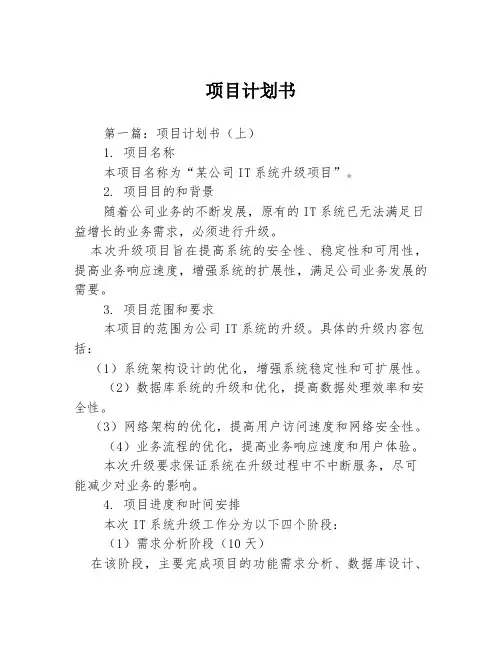 项目计划书

第一篇：项目计划书（上）

1. 项目名称

本项目名称为“某公司 IT 系统升级项目”。

2. 项目目的和背景

随着公司业务的不断发展，原有的 IT 系统已无法满足日益增长的业务需求，必须进行升级。

本次升级项目旨在提高系统的安全性、稳定性和可用性，提高业务响应速度，增强系统的扩展性，满足公司业务发展的需要。

3. 项目范围和要求

本项目的范围为公司 IT 系统的升级。具体的升级内容包括：

（1）系统架构设计的优化，增强系统稳定性和可扩展性。

（2）数据库系统的升级和优化，提高数据处理效率和安全性。

（3）网络架构的优化，提高用户访问速度和网络安全性。

（4）业务流程的优化，提高业务响应速度和用户体验。

本次升级要求保证系统在升级过程中不中断服务，尽可能减少对业务的影响。

4. 项目进度和时间安排

本次 IT 系统升级工作分为以下四个阶段：

（1）需求分析阶段（10 天）

在该阶段，主要完成项目的功能需求分析、数据库设计、